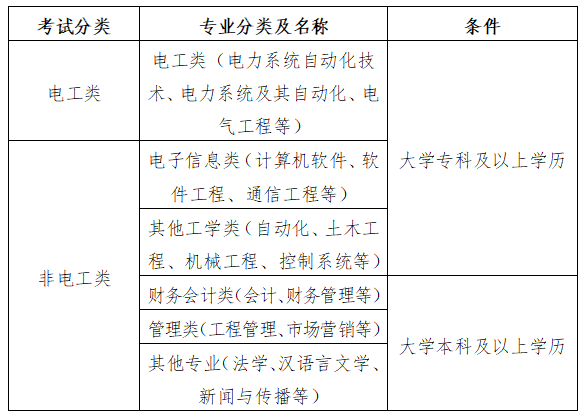 | 考试分类 | 专业分类及名称 | 条件 |
|---|---|---|
| 电工类 | 电工类（电力系统自动化技术、电力系统及其自动化、电气工程等） | 大学专科及以上学历 |
| 非电工类 | 电子信息类（计算机软件、软件工程、通信工程等） | 大学专科及以上学历 |
| 非电工类 | 其他工学类（自动化、土木工程、机械工程、控制系统等） | 大学专科及以上学历 |
| 非电工类 | 财务会计类(会计、财务管理等) | 大学本科及以上学历 |
| 非电工类 | 管理类(工程管理、市场营销等) | 大学本科及以上学历 |
| 非电工类 | 其他专业(法学、汉语言文学、新闻与传播等) | 大学本科及以上学历 |